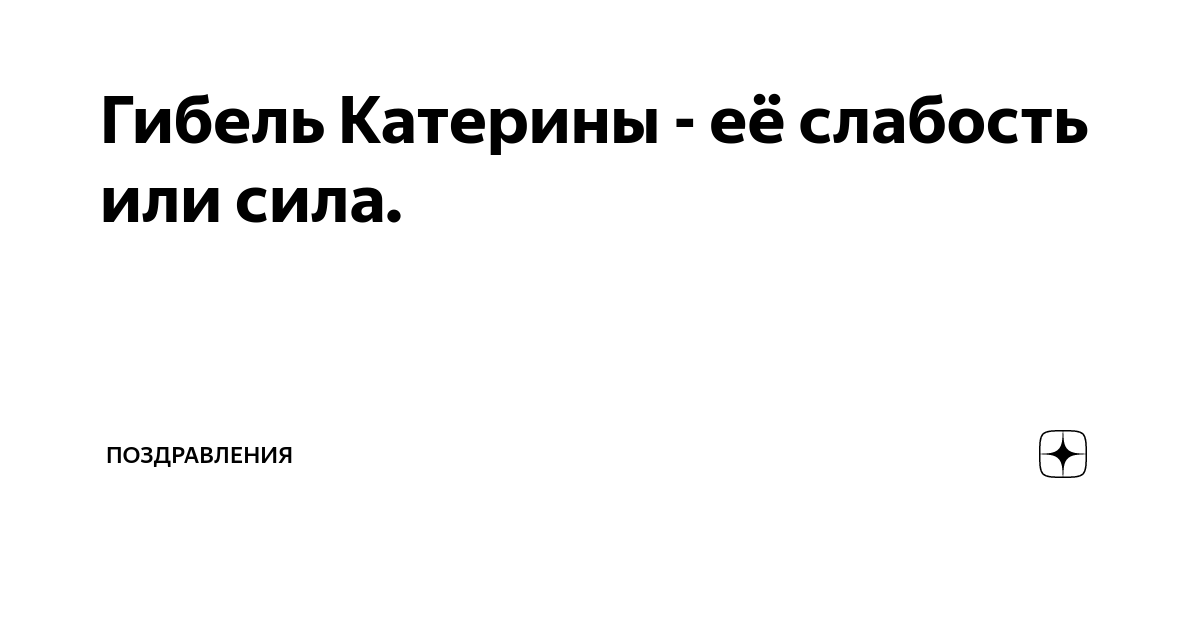 Гибель Катерины - её слабость или сила.

ПОЗДРАВЛЕНИЯ